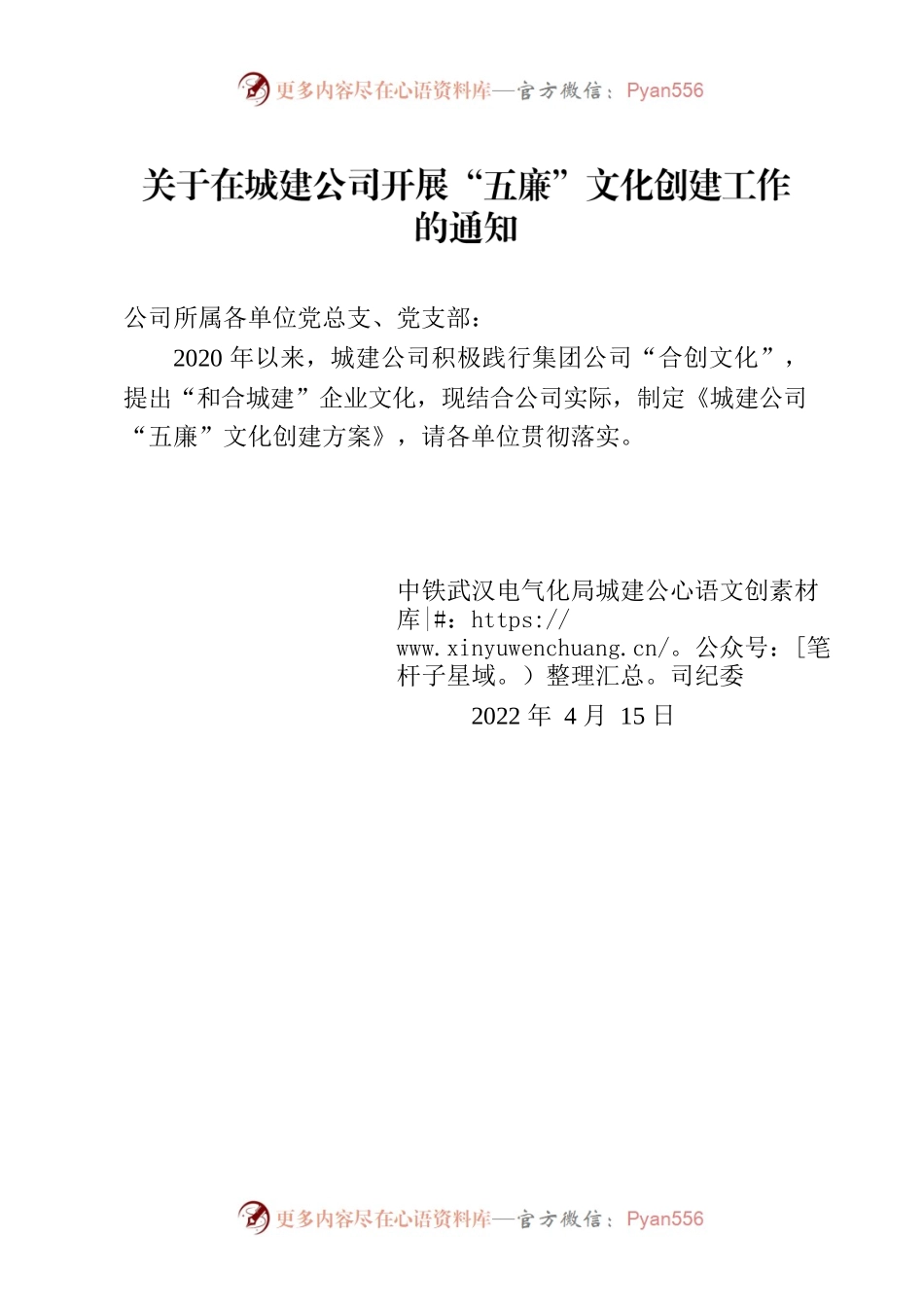 更多内容尽在心语资料库—官方微信：Pyan556

关于在城建公司开展“五廉”文化创建工作的通知

公司所属各单位党总支、党支部：

2020 年以来，城建公司积极践行集团公司“合创文化”，提出“和合城建”企业文化，现结合公司实际，制定《城建公司“五廉”文化创建方案》，请各单位贯彻落实。

中铁武汉电气化局城建公心语文创素材库|#：https://www.xinyuwenchuang.cn/。公众号：[笔杆子星域。）整理汇总。司纪委

2022 年 4 月 15 日

更多内容尽在心语资料库—官方微信：Pyan556